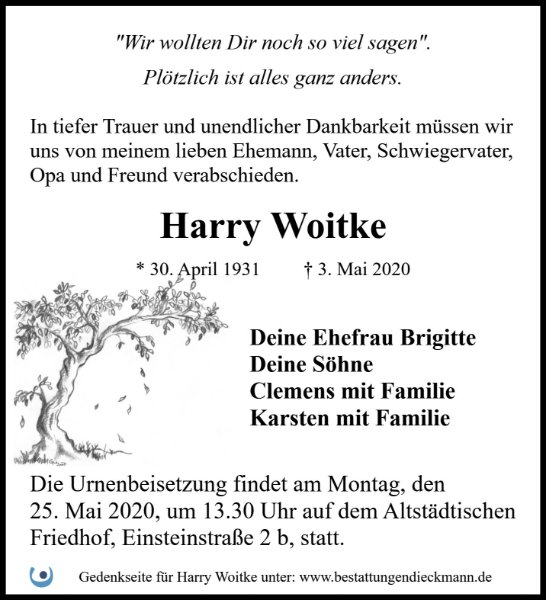 "Wir wollten Dir noch so viel sagen".
Plötzlich ist alles ganz anders.

In tiefer Trauer und unendlicher Dankbarkeit müssen wir uns von meinem lieben Ehemann, Vater, Schwiegervater, Opa und Freund verabschieden.

Harry Woitke

* 30. April 1931 † 3. Mai 2020

Deine Ehefrau Brigitte
Deine Söhne
Clemens mit Familie
Karsten mit Familie

Die Urnenbeisetzung findet am Montag, den 25. Mai 2020, um 13.30 Uhr auf dem Altstädtischen Friedhof, Einsteinstraße 2 b, statt.

Gedenkseite für Harry Woitke unter: www.bestattungendieckmann.de